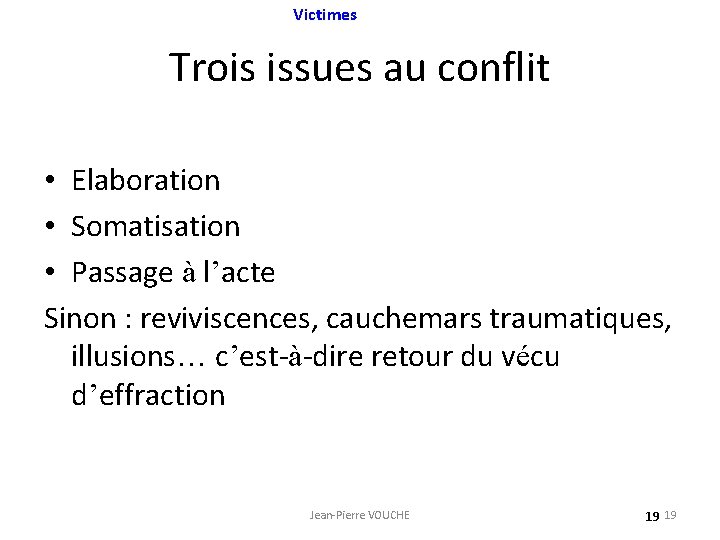 Victimes

Trois issues au conflit

• Elaboration
• Somatisation
• Passage à l'acte

Sinon : reviviscences, cauchemars traumatiques, illusions… c'est-à-dire retour du vécu d'effraction

Jean-Pierre VOUCHE

19 19